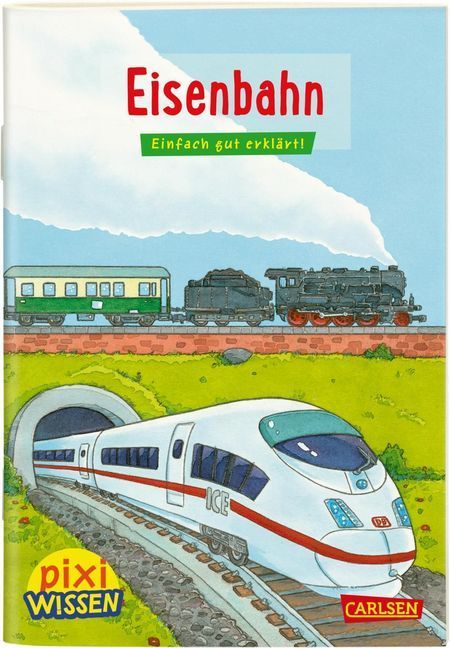 Eisenbahn

Einfach gut erklärt!

ICE

DB

pixi WISSEN

CARLSEN